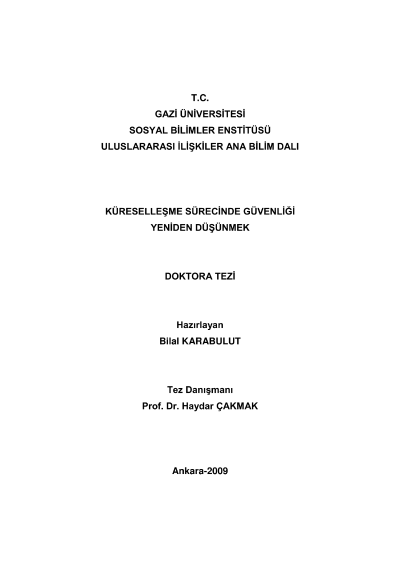 T.C.
GAZİ ÜNİVERSİTESİ
SOSYAL BİLİMLER ENSTİTÜSÜ
ULUSLARARASI İLİŞKİLER ANA BİLİM DALI

KÜRESELLEŞME SÜRECİNDE GÜVENLİĞİ
YENİDEN DÜŞÜNMEK

DOKTORA TEZİ

Hazırlayan
Bilal KARABULUT

Tez Danışmanı
Prof. Dr. Haydar ÇAKMAK

Ankara-2009